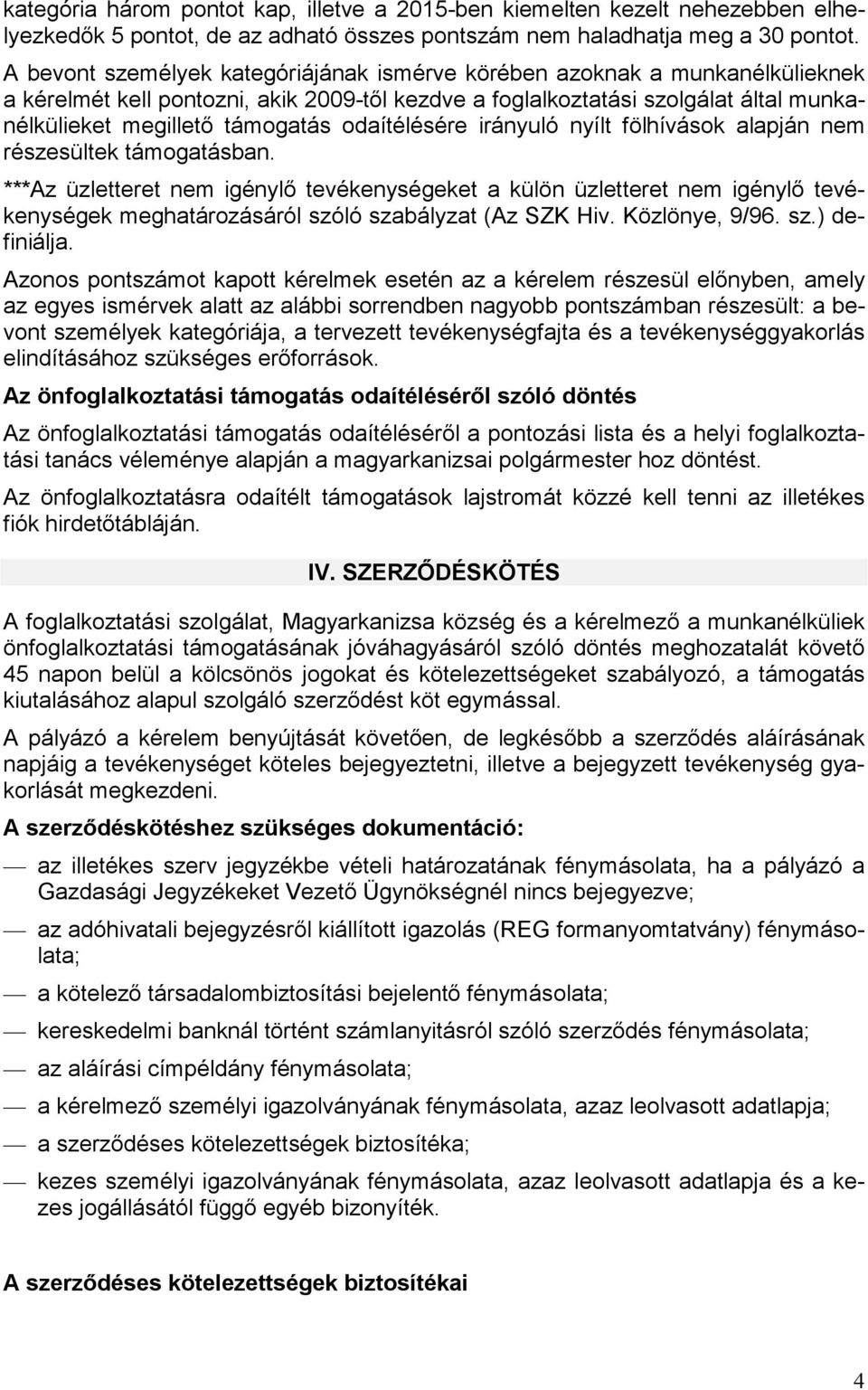 kategória három pontot kap, illetve a 2015-ben kiemelten kezelt nehezebben elhelyezkedők 5 pontot, de az adható összes pontszám nem haladhatja meg a 30 pontot.
A bevont személyek kategóriájának ismérve körében azoknak a munkanélkülieknek a kérelmét kell pontozni, akik 2009-től kezdve a foglalkoztatási szolgálat által munkanélkülieket megillető támogatás odaítélésére irányuló nyílt fölhívások alapján nem részesültek támogatásban.

***Az üzletteret nem igénylő tevékenységeket a külön üzletteret nem igénylő tevékenységek meghatározásáról szóló szabályzat (Az SZK Hiv. Közlönye, 9/96. sz.) definiálja.

Azonos pontszámot kapott kérelmek esetén az a kérelem részesül előnyben, amely az egyes ismérvek alatt az alábbi sorrendben nagyobb pontszámban részesült: a bevont személyek kategóriája, a tervezett tevékenységfajta és a tevékenységgyakorlás elindításához szükséges erőforrások.

Az önfoglalkoztatási támogatás odaítéléséről szóló döntés

Az önfoglalkoztatási támogatás odaítéléséről a pontozási lista és a helyi foglalkoztatási tanács véleménye alapján a magyarkanizsai polgármester hoz döntést.

Az önfoglalkoztatásra odaítélt támogatások lajstromát közzé kell tenni az illetékes fiók hirdetőtábláján.

IV. SZERZŐDÉSKÖTÉS

A foglalkoztatási szolgálat, Magyarkanizsa község és a kérelmező a munkanélküliek önfoglalkoztatási támogatásának jóváhagyásáról szóló döntés meghozatalát követő 45 napon belül a kölcsönös jogokat és kötelezettségeket szabályozó, a támogatás kiutalásához alapul szolgáló szerződést köt egymással.

A pályázó a kérelem benyújtását követően, de legkésőbb a szerződés aláírásának napjáig a tevékenységet köteles bejegyeztetni, illetve a bejegyzett tevékenység gyakorlását megkezdeni.

A szerződéskötéshez szükséges dokumentáció:

— az illetékes szerv jegyzékbe vételi határozatának fénymásolata, ha a pályázó a Gazdasági Jegyzékeket Vezető Ügynökségnél nincs bejegyezve;

— az adóhivatali bejegyzésről kiállított igazolás (REG formanyomtatvány) fénymásolata;

— a kötelező társadalombiztosítási bejelentő fénymásolata;

— kereskedelmi banknál történt számlanyitásról szóló szerződés fénymásolata;

— az aláírási címpéldány fénymásolata;

— a kérelmező személyi igazolványának fénymásolata, azaz leolvasott adatlapja;

— a szerződéses kötelezettségek biztosítéka;

— kezes személyi igazolványának fénymásolata, azaz leolvasott adatlapja és a kezes jogállásától függő egyéb bizonyíték.

A szerződéses kötelezettségek biztosítékai

4